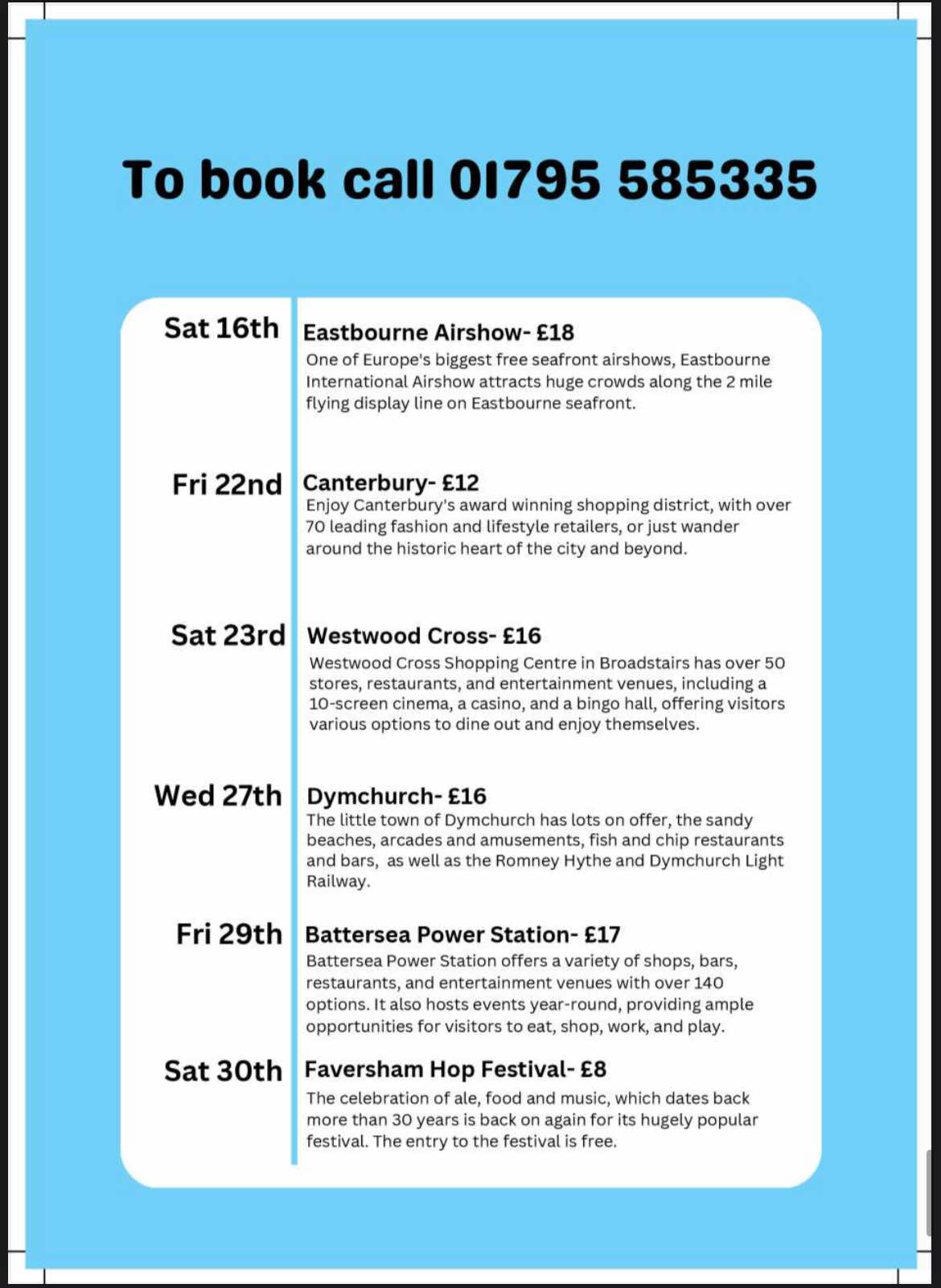 To book call 01795 585335

Sat 16th
Eastbourne Airshow- £18
One of Europe's biggest free seafront airshows, Eastbourne International Airshow attracts huge crowds along the 2 mile flying display line on Eastbourne seafront.

Fri 22nd
Canterbury- £12
Enjoy Canterbury's award winning shopping district, with over 70 leading fashion and lifestyle retailers, or just wander around the historic heart of the city and beyond.

Sat 23rd
Westwood Cross- £16
Westwood Cross Shopping Centre in Broadstairs has over 50 stores, restaurants, and entertainment venues, including a 10-screen cinema, a casino, and a bingo hall, offering visitors various options to dine out and enjoy themselves.

Wed 27th
Dymchurch- £16
The little town of Dymchurch has lots on offer, the sandy beaches, arcades and amusements, fish and chip restaurants and bars, as well as the Romney Hythe and Dymchurch Light Railway.

Fri 29th
Battersea Power Station- £17
Battersea Power Station offers a variety of shops, bars, restaurants, and entertainment venues with over 140 options. It also hosts events year-round, providing ample opportunities for visitors to eat, shop, work, and play.

Sat 30th
Faversham Hop Festival- £8
The celebration of ale, food and music, which dates back more than 30 years is back on again for its hugely popular festival. The entry to the festival is free.